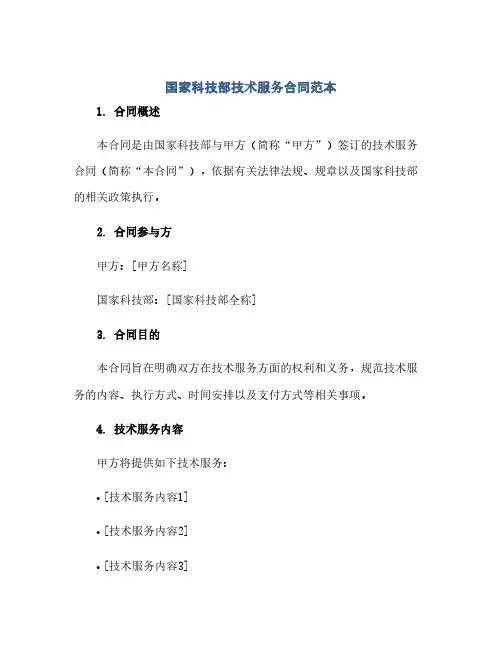 国家科技部技术服务合同范本

1. 合同概述

本合同是由国家科技部与甲方（简称“甲方”）签订的技术服务合同（简称“本合同”），依据有关法律法规、规章以及国家科技部的相关政策执行。

2. 合同参与方

甲方：[甲方名称]

国家科技部：[国家科技部全称]

3. 合同目的

本合同旨在明确双方在技术服务方面的权利和义务，规范技术服务的内容、执行方式、时间安排以及支付方式等相关事项。

4. 技术服务内容

甲方将提供如下技术服务：

• [技术服务内容1]

• [技术服务内容2]

• [技术服务内容3]